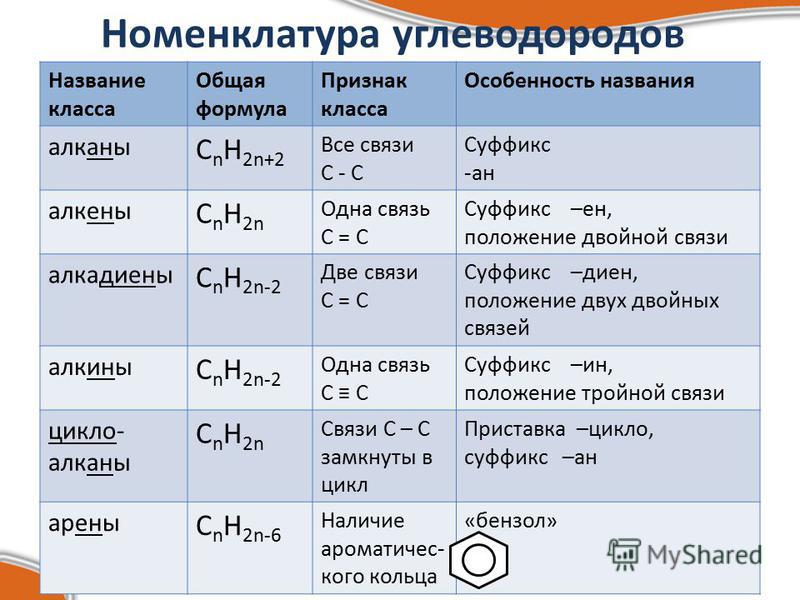 Номенклатура углеводородов

| Название класса | Общая формула | Признак класса | Особенность названия |
|---|---|---|---|
| алканы | $C_nH_{2n+2}$ | Все связи С - С | Суффикс -ан |
| алкены | $C_nH_{2n}$ | Одна связь С = С | Суффикс –ен, положение двойной связи |
| алкадиены | $C_nH_{2n-2}$ | Две связи С = С | Суффикс –диен, положение двух двойных связей |
| алкины | $C_nH_{2n-2}$ | Одна связь С ≡ С | Суффикс –ин, положение тройной связи |
| цикло-алканы | $C_nH_{2n}$ | Связи С – С замкнуты в цикл | Приставка –цикло, суффикс –ан |
| арены | $C_nH_{2n-6}$ | Наличие ароматического кольца | «бензол» |

MyShared